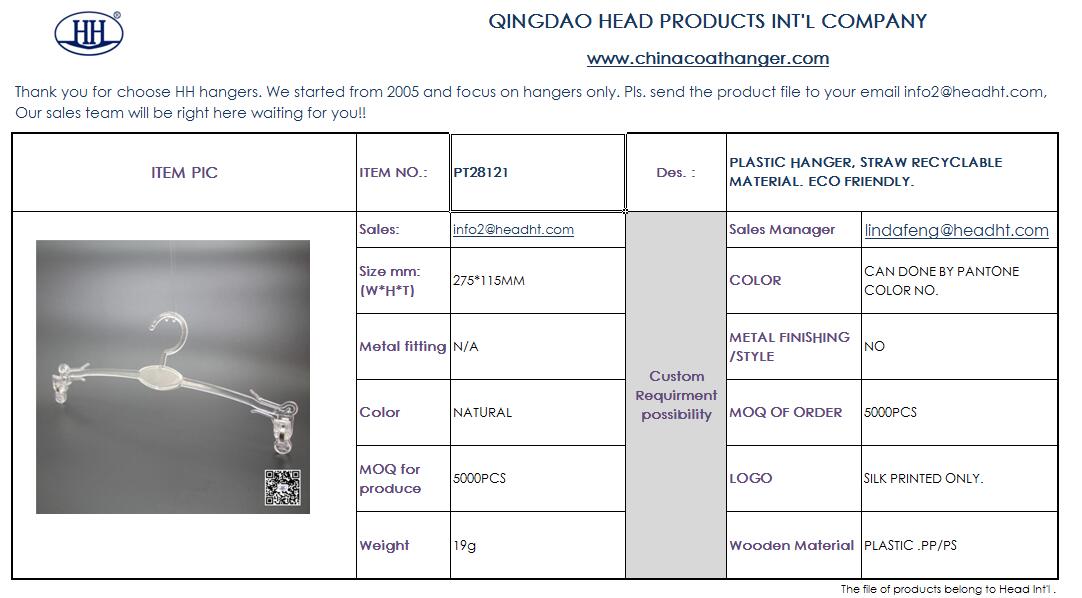 HH

QINGDAO HEAD PRODUCTS INT'L COMPANY

www.chinacoathanger.com

Thank you for choose HH hangers. We started from 2005 and focus on hangers only. Pls. send the product file to your email info2@headht.com, Our sales team will be right here waiting for you!!

| ITEM PIC | ITEM NO.: | PT28121 | Des. : | PLASTIC HANGER, STRAW RECYCLABLE MATERIAL. ECO FRIENDLY. | |
|---|---|---|---|---|---|
| | Sales: | info2@headht.com | Custom Requirment possibility | Sales Manager | lindafeng@headht.com |
| | Size mm: (W*H*T) | 275*115MM | | COLOR | CAN DONE BY PANTONE COLOR NO. |
| | Metal fitting | N/A | | METAL FINISHING /STYLE | NO |
| | Color | NATURAL | | MOQ OF ORDER | 5000PCS |
| | MOQ for produce | 5000PCS | | LOGO | SILK PRINTED ONLY. |
| | Weight | 19g | | Wooden Material | PLASTIC .PP/PS |

The file of products belong to Head Int'l .